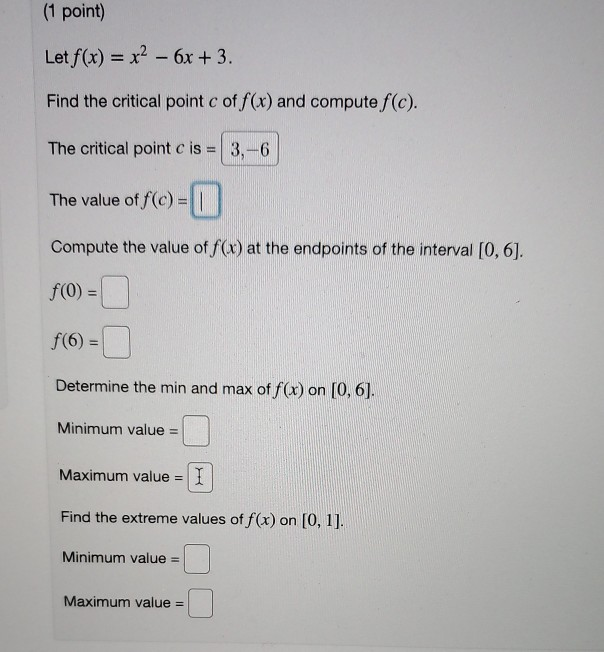 (1 point)

Let $f(x) = x^2 - 6x + 3$.

Find the critical point $c$ of $f(x)$ and compute $f(c)$.

The critical point $c$ is = $3,-6$

The value of $f(c)$ =

Compute the value of $f(x)$ at the endpoints of the interval $[0, 6]$.

$f(0)$ =

$f(6)$ =

Determine the min and max of $f(x)$ on $[0, 6]$.

Minimum value =

Maximum value =

Find the extreme values of $f(x)$ on $[0, 1]$.

Minimum value =

Maximum value =